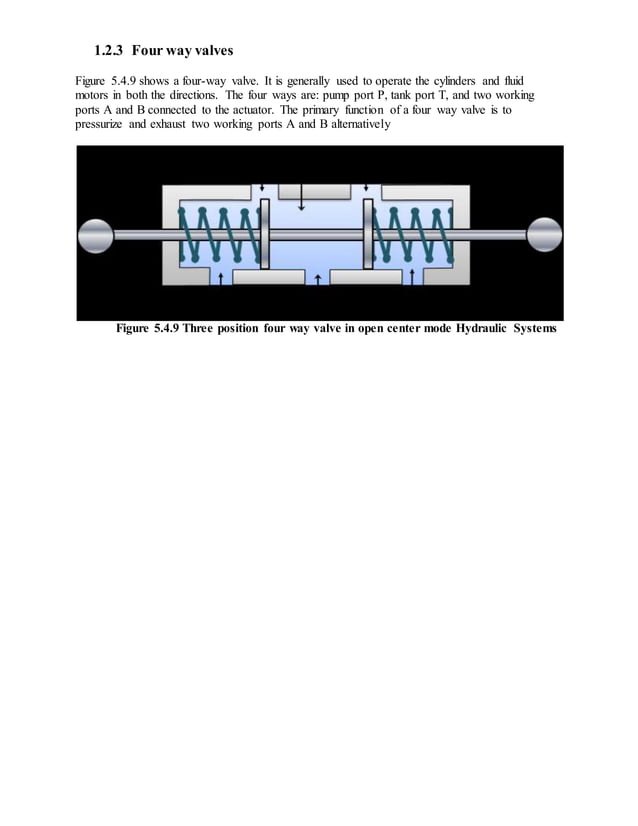 1.2.3 Four way valves

Figure 5.4.9 shows a four-way valve. It is generally used to operate the cylinders and fluid motors in both the directions. The four ways are: pump port P, tank port T, and two working ports A and B connected to the actuator. The primary function of a four way valve is to pressurize and exhaust two working ports A and B alternatively

Figure 5.4.9 Three position four way valve in open center mode Hydraulic Systems